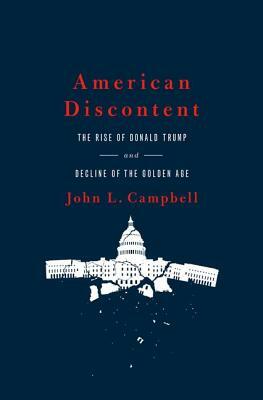 American Discontent

THE RISE OF DONALD TRUMP

and

DECLINE OF THE GOLDEN AGE

John L. Campbell